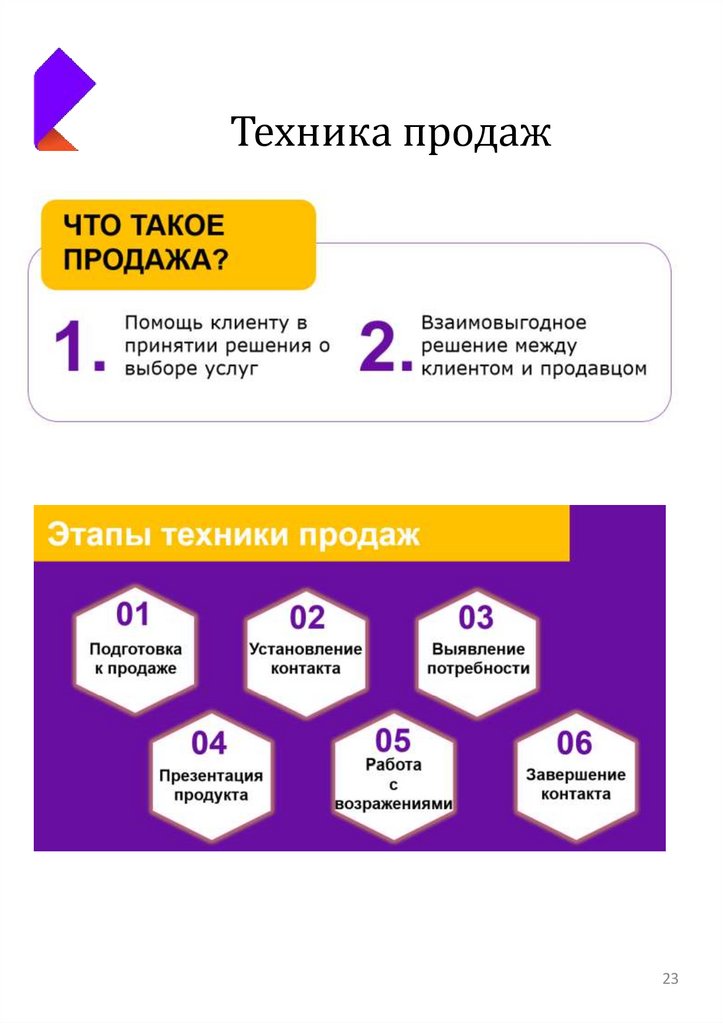 Техника продаж

ЧТО ТАКОЕ ПРОДАЖА?

1. Помощь клиенту в принятии решения о выборе услуг

2. Взаимовыгодное решение между клиентом и продавцом

Этапы техники продаж

01
Подготовка к продаже

02
Установление контакта

03
Выявление потребности

04
Презентация продукта

05
Работа с возражениями

06
Завершение контакта

23